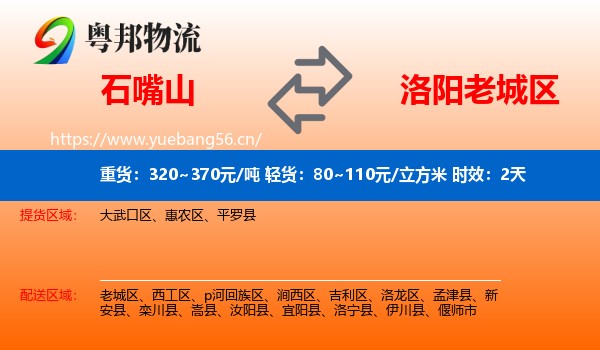 粤邦物流

石嘴山

洛阳老城区

https://www.yuebang56.cn/

重货：320~370元/吨 轻货：80~110元/立方米 时效：2天

提货区域： 大武口区、惠农区、平罗县

配送区域： 老城区、西工区、p河回族区、涧西区、吉利区、洛龙区、孟津县、新安县、栾川县、嵩县、汝阳县、宜阳县、洛宁县、伊川县、偃师市